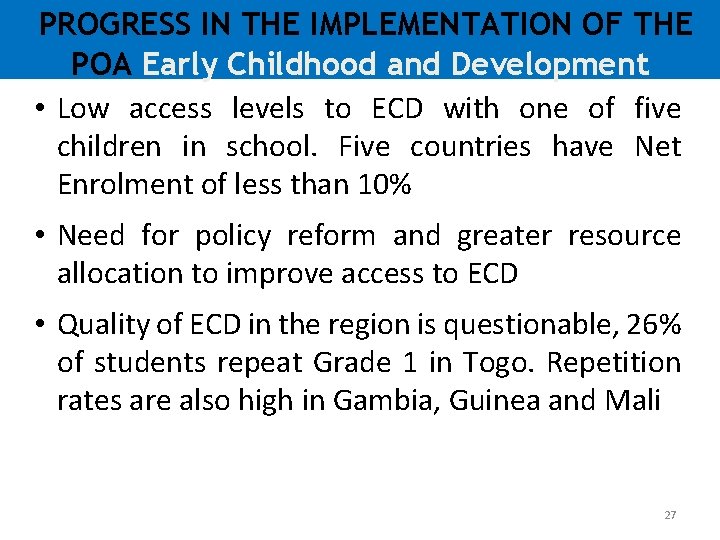 PROGRESS IN THE IMPLEMENTATION OF THE POA Early Childhood and Development

• Low access levels to ECD with one of five children in school. Five countries have Net Enrolment of less than 10%

• Need for policy reform and greater resource allocation to improve access to ECD

• Quality of ECD in the region is questionable, 26% of students repeat Grade 1 in Togo. Repetition rates are also high in Gambia, Guinea and Mali

27